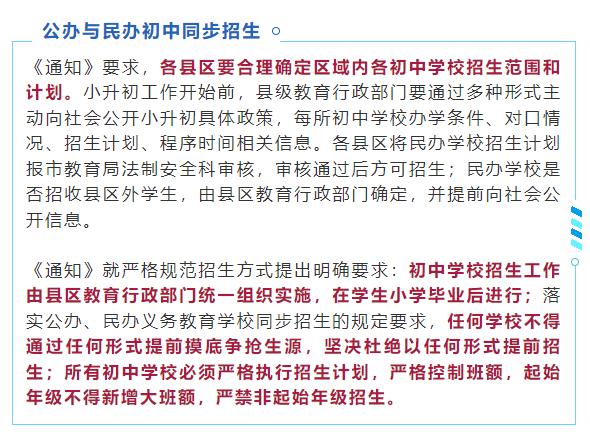 公办与民办初中同步招生

《通知》要求，各县区要合理确定区域内各初中学校招生范围和计划。小升初工作开始前，县级教育行政部门要通过多种形式主动向社会公开小升初具体政策，每所初中学校办学条件、对口情况、招生计划、程序时间相关信息。各县区将民办学校招生计划报市教育局法制安全科审核，审核通过后方可招生；民办学校是否招收县区外学生，由县区教育行政部门确定，并提前向社会公开信息。

《通知》就严格规范招生方式提出明确要求：初中学校招生工作由县区教育行政部门统一组织实施，在学生小学毕业后进行；落实公办、民办义务教育学校同步招生的规定要求，任何学校不得通过任何形式提前摸底争抢生源，坚决杜绝以任何形式提前招生；所有初中学校必须严格执行招生计划，严格控制班额，起始年级不得新增大班额，严禁非起始年级招生。